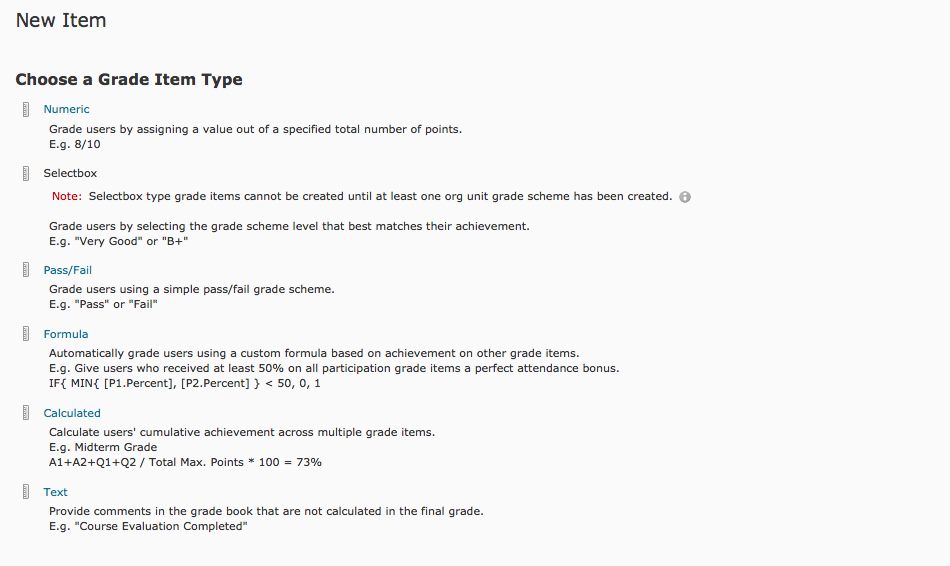 New Item

Choose a Grade Item Type

Numeric
Grade users by assigning a value out of a specified total number of points.
E.g. 8/10

Selectbox
Note: Selectbox type grade items cannot be created until at least one org unit grade scheme has been created.

Grade users by selecting the grade scheme level that best matches their achievement.
E.g. "Very Good" or "B+"

Pass/Fail
Grade users using a simple pass/fail grade scheme.
E.g. "Pass" or "Fail"

Formula
Automatically grade users using a custom formula based on achievement on other grade items.
E.g. Give users who received at least 50% on all participation grade items a perfect attendance bonus.
IF{ MIN{ [P1.Percent], [P2.Percent] } < 50, 0, 1

Calculated
Calculate users' cumulative achievement across multiple grade items.
E.g. Midterm Grade
A1+A2+Q1+Q2 / Total Max. Points * 100 = 73%

Text
Provide comments in the grade book that are not calculated in the final grade.
E.g. "Course Evaluation Completed"